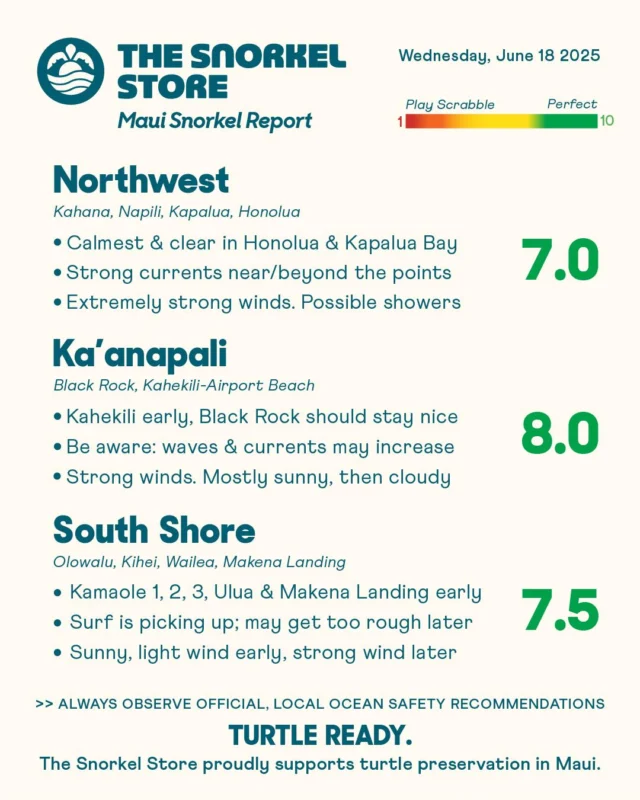 THE SNORKEL STORE
Maui Snorkel Report

Wednesday, June 18 2025

Play Scrabble
Perfect
1
10

Northwest
Kahana, Napili, Kapalua, Honolua
• Calmest & clear in Honolua & Kapalua Bay
• Strong currents near/beyond the points
• Extremely strong winds. Possible showers
7.0

Ka'anapali
Black Rock, Kahekili-Airport Beach
• Kahekili early, Black Rock should stay nice
• Be aware: waves & currents may increase
• Strong winds. Mostly sunny, then cloudy
8.0

South Shore
Olowalu, Kihei, Wailea, Makena Landing
• Kamaole 1, 2, 3, Ulua & Makena Landing early
• Surf is picking up; may get too rough later
• Sunny, light wind early, strong wind later
7.5

>> ALWAYS OBSERVE OFFICIAL, LOCAL OCEAN SAFETY RECOMMENDATIONS

TURTLE READY.
The Snorkel Store proudly supports turtle preservation in Maui.